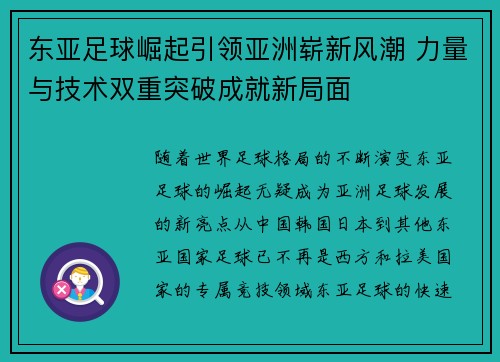 东亚足球崛起引领亚洲崭新风潮 力量与技术双重突破成就新局面

随着世界足球格局的不断演变东亚足球的崛起无疑成为亚洲足球发展的新亮点从中国韩国日本到其他东亚国家足球已不再是西方和拉美国家的专属竞技领域东亚足球的快速